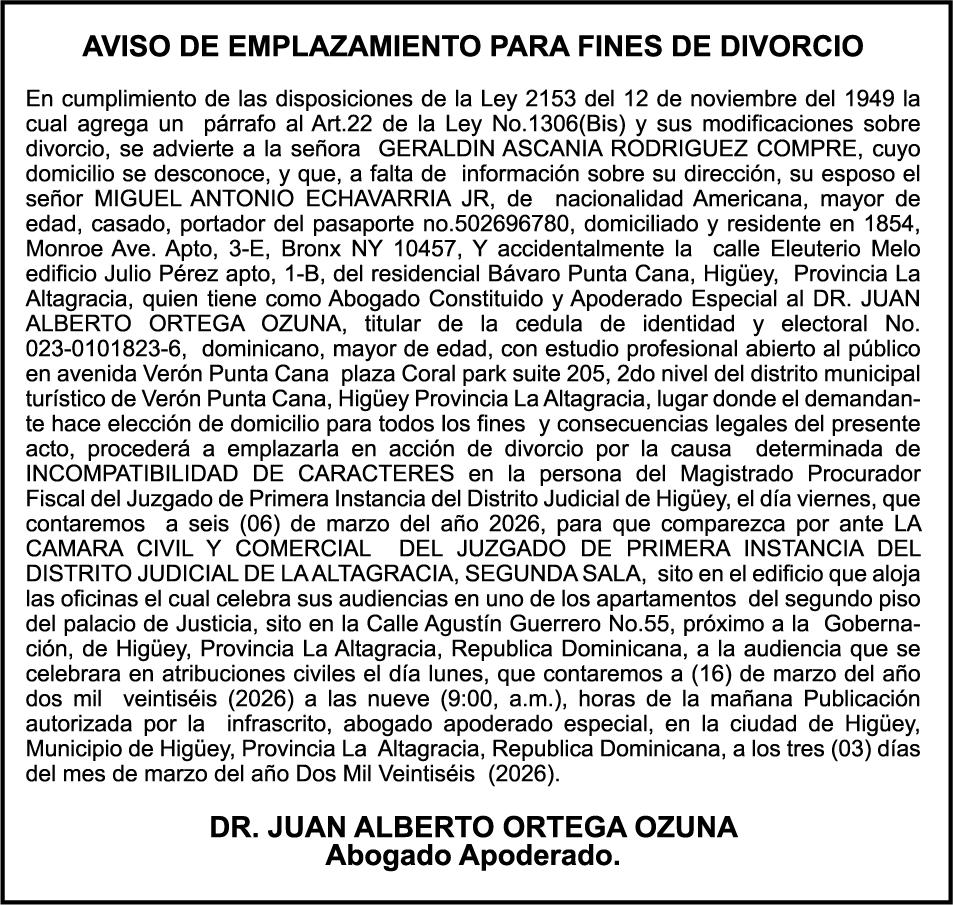 AVISO DE EMPLAZAMIENTO PARA FINES DE DIVORCIO

En cumplimiento de las disposiciones de la Ley 2153 del 12 de noviembre del 1949 la cual agrega un párrafo al Art.22 de la Ley No.1306(Bis) y sus modificaciones sobre divorcio, se advierte a la señora GERALDIN ASCANIA RODRIGUEZ COMPRE, cuyo domicilio se desconoce, y que, a falta de información sobre su dirección, su esposo el señor MIGUEL ANTONIO ECHAVARRIA JR, de nacionalidad Americana, mayor de edad, casado, portador del pasaporte no.502696780, domiciliado y residente en 1854, Monroe Ave. Apto, 3-E, Bronx NY 10457, Y accidentalmente la calle Eleuterio Melo edificio Julio Pérez apto, 1-B, del residencial Bávaro Punta Cana, Higüey, Provincia La Altagracia, quien tiene como Abogado Constituido y Apoderado Especial al DR. JUAN ALBERTO ORTEGA OZUNA, titular de la cedula de identidad y electoral No. 023-0101823-6, dominicano, mayor de edad, con estudio profesional abierto al público en avenida Verón Punta Cana plaza Coral park suite 205, 2do nivel del distrito municipal turístico de Verón Punta Cana, Higüey Provincia La Altagracia, lugar donde el demandante hace elección de domicilio para todos los fines y consecuencias legales del presente acto, procederá a emplazarla en acción de divorcio por la causa determinada de INCOMPATIBILIDAD DE CARACTERES en la persona del Magistrado Procurador Fiscal del Juzgado de Primera Instancia del Distrito Judicial de Higüey, el día viernes, que contaremos a seis (06) de marzo del año 2026, para que comparezca por ante LA CAMARA CIVIL Y COMERCIAL DEL JUZGADO DE PRIMERA INSTANCIA DEL DISTRITO JUDICIAL DE LA ALTAGRACIA, SEGUNDA SALA, sito en el edificio que aloja las oficinas el cual celebra sus audiencias en uno de los apartamentos del segundo piso del palacio de Justicia, sito en la Calle Agustín Guerrero No.55, próximo a la Gobernación, de Higüey, Provincia La Altagracia, Republica Dominicana, a la audiencia que se celebrara en atribuciones civiles el día lunes, que contaremos a (16) de marzo del año dos mil veintiséis (2026) a las nueve (9:00, a.m.), horas de la mañana Publicación autorizada por la infrascrito, abogado apoderado especial, en la ciudad de Higüey, Municipio de Higüey, Provincia La Altagracia, Republica Dominicana, a los tres (03) días del mes de marzo del año Dos Mil Veintiséis (2026).

DR. JUAN ALBERTO ORTEGA OZUNA
Abogado Apoderado.